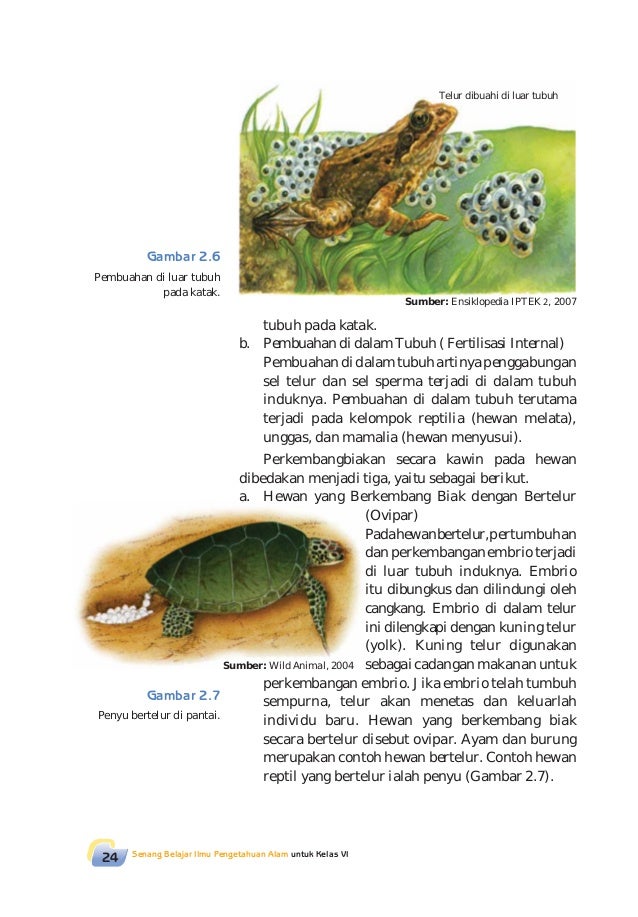 Telur dibuahi di luar tubuh

Gambar 2.6

Pembuahan di luar tubuh pada katak.

Sumber: Ensiklopedia IPTEK 2, 2007

tubuh pada katak.

b. Pembuahan di dalam Tubuh ( Fertilisasi Internal)
Pembuahan di dalam tubuh artinya penggabungan sel telur dan sel sperma terjadi di dalam tubuh induknya. Pembuahan di dalam tubuh terutama terjadi pada kelompok reptilia (hewan melata), unggas, dan mamalia (hewan menyusui).

Perkembangbiakan secara kawin pada hewan dibedakan menjadi tiga, yaitu sebagai berikut.

a. Hewan yang Berkembang Biak dengan Bertelur (Ovipar)
Pada hewan bertelur, pertumbuhan dan perkembangan embrio terjadi di luar tubuh induknya. Embrio itu dibungkus dan dilindungi oleh cangkang. Embrio di dalam telur ini dilengkapi dengan kuning telur (yolk). Kuning telur digunakan sebagai cadangan makanan untuk perkembangan embrio. Jika embrio telah tumbuh sempurna, telur akan menetas dan keluarlah individu baru. Hewan yang berkembang biak secara bertelur disebut ovipar. Ayam dan burung merupakan contoh hewan bertelur. Contoh hewan reptil yang bertelur ialah penyu (Gambar 2.7).

Sumber: Wild Animal, 2004

Gambar 2.7

Penyu bertelur di pantai.

24 Senang Belajar Ilmu Pengetahuan Alam untuk Kelas VI